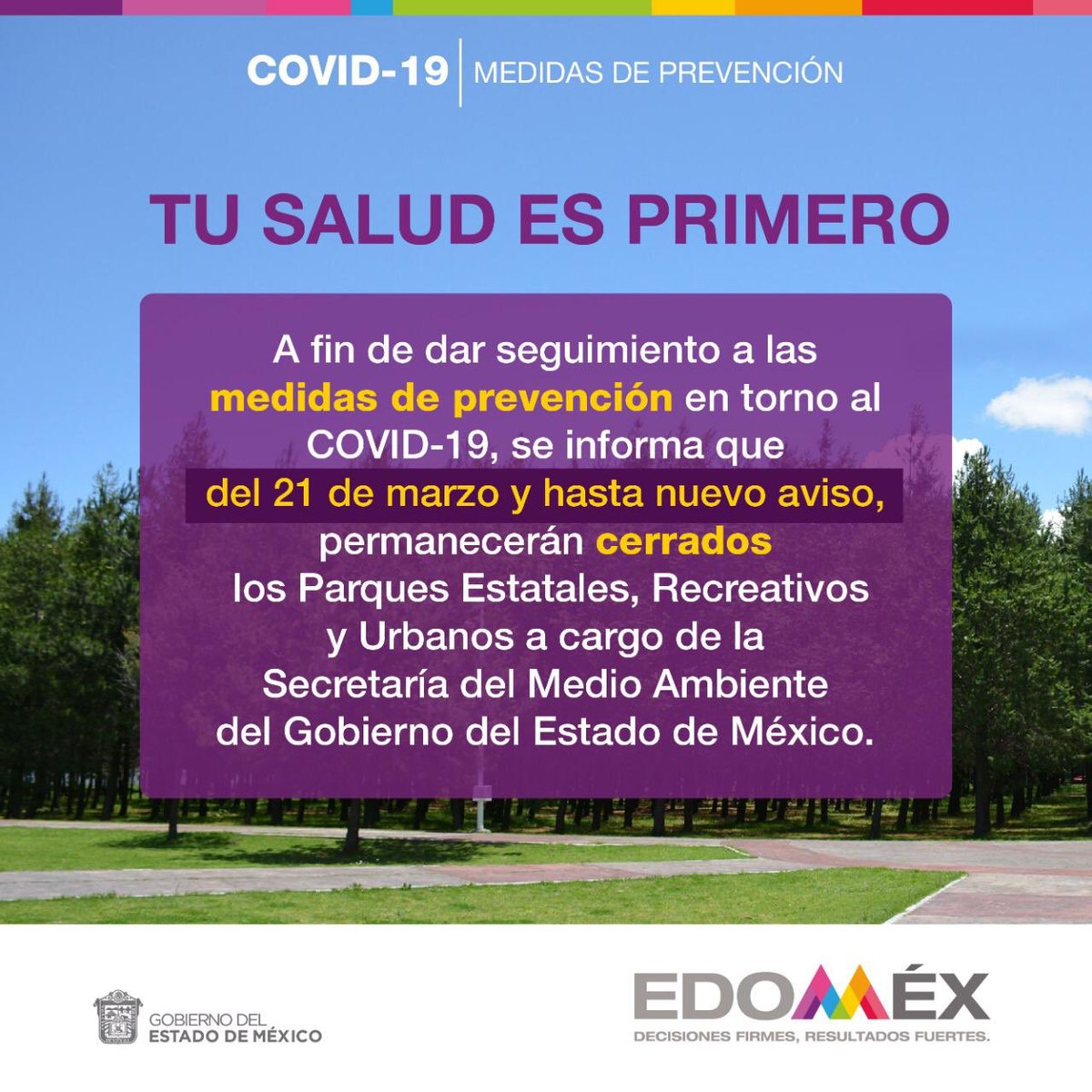 COVID-19 | MEDIDAS DE PREVENCIÓN

TU SALUD ES PRIMERO

A fin de dar seguimiento a las medidas de prevención en torno al COVID-19, se informa que del 21 de marzo y hasta nuevo aviso, permanecerán cerrados los Parques Estatales, Recreativos y Urbanos a cargo de la Secretaría del Medio Ambiente del Gobierno del Estado de México.

GOBIERNO DEL ESTADO DE MÉXICO

EDOMÉX
DECISIONES FIRMES, RESULTADOS FUERTES.